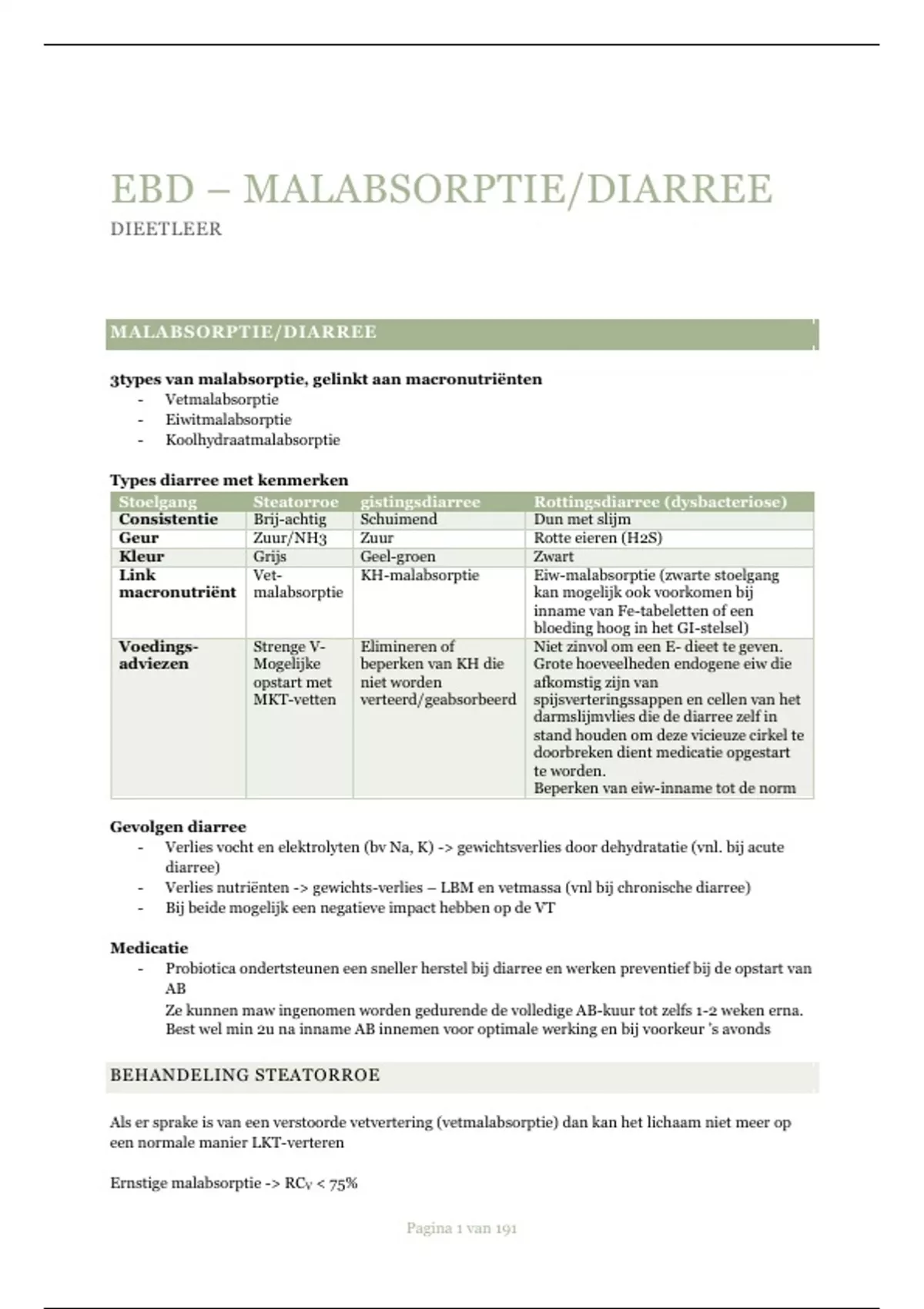 EBD – MALABSORPTIE/DIARREE

DIEETLEER

MALABSORPTIE/DIARREE

3types van malabsorptie, gelinkt aan macronutriënten
- Vetmalabsorptie
- Eiwitmalabsorptie
- Koolhydraatmalabsorptie

Types diarree met kenmerken

| Stoelgang | Steatorroe | gistingsdiarree | Rottingsdiarree (dysbacteriose) |
|---|---|---|---|
| Consistentie | Brij-achtig | Schuimend | Dun met slijm |
| Geur | Zuur/NH3 | Zuur | Rotte eieren (H2S) |
| Kleur | Grijs | Geel-groen | Zwart |
| Link macronutriënt | Vet-malabsorptie | KH-malabsorptie | Eiw-malabsorptie (zwarte stoelgang kan mogelijk ook voorkomen bij inname van Fe-tabeletten of een bloeding hoog in het GI-stelsel) |
| Voedings-adviezen | Strenge V- Mogelijke opstart met MKT-vetten | Elimineren of beperken van KH die niet worden verteerd/geabsorbeerd | Niet zinvol om een E- dieet te geven. Grote hoeveelheden endogene eiw die afkomstig zijn van spijsverteringssappen en cellen van het darmslijmvlies die de diarree zelf in stand houden om deze vicieuze cirkel te doorbreken dient medicatie opgestart te worden. Beperken van eiw-inname tot de norm |

Gevolgen diarree
- Verlies vocht en elektrolyten (bv Na, K) -> gewichtsverlies door dehydratatie (vnl. bij acute diarree)
- Verlies nutriënten -> gewichts-verlies – LBM en vetmassa (vnl bij chronische diarree)
- Bij beide mogelijk een negatieve impact hebben op de VT

Medicatie
- Probiotica ondertsteunen een sneller herstel bij diarree en werken preventief bij de opstart van AB
Ze kunnen maw ingenomen worden gedurende de volledige AB-kuur tot zelfs 1-2 weken erna. Best wel min 2u na inname AB innemen voor optimale werking en bij voorkeur 's avonds

BEHANDELING STEATORROE

Als er sprake is van een verstoorde vetvertering (vetmalabsorptie) dan kan het lichaam niet meer op een normale manier LKT-verteren

Ernstige malabsorptie -> $RC_V$ < 75%

Pagina 1 van 191